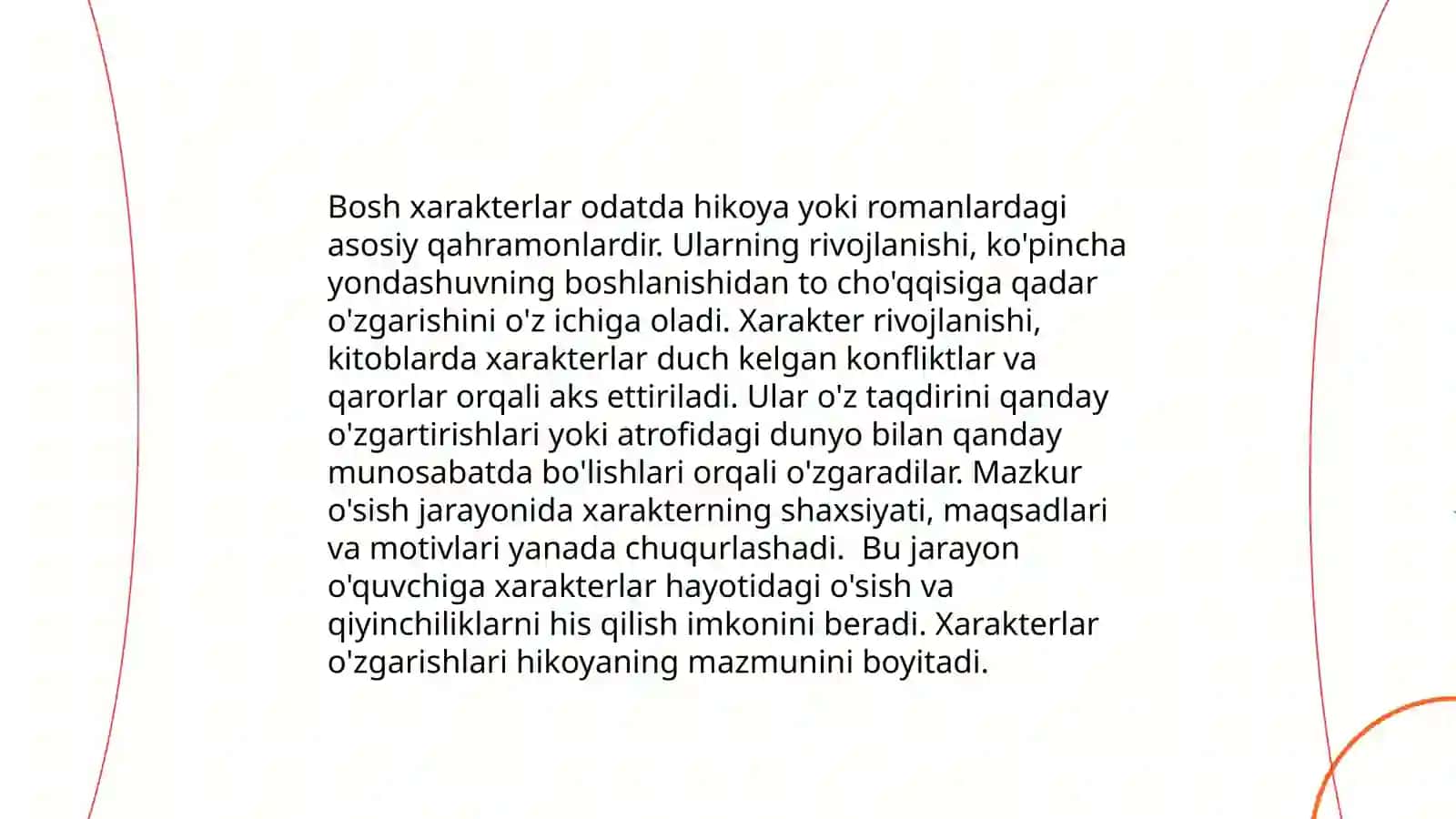 Bosh xarakterlar odatda hikoya yoki romanlardagi asosiy qahramonlardir. Ularning rivojlanishi, ko'pincha yondashuvning boshlanishidan to cho'qqisiga qadar o'zgarishini o'z ichiga oladi. Xarakter rivojlanishi, kitoblarda xarakterlar duch kelgan konfliktlar va qarorlar orqali aks ettiriladi. Ular o'z taqdirini qanday o'zgartirishlari yoki atrofidagi dunyo bilan qanday munosabatda bo'lishlari orqali o'zgaradilar. Mazkur o'sish jarayonida xarakterning shaxsiyati, maqsadlari va motivlari yanada chuqurlashadi. Bu jarayon o'quvchiga xarakterlar hayotidagi o'sish va qiyinchiliklarni his qilish imkonini beradi. Xarakterlar o'zgarishlari hikoyaning mazmunini boyitadi.